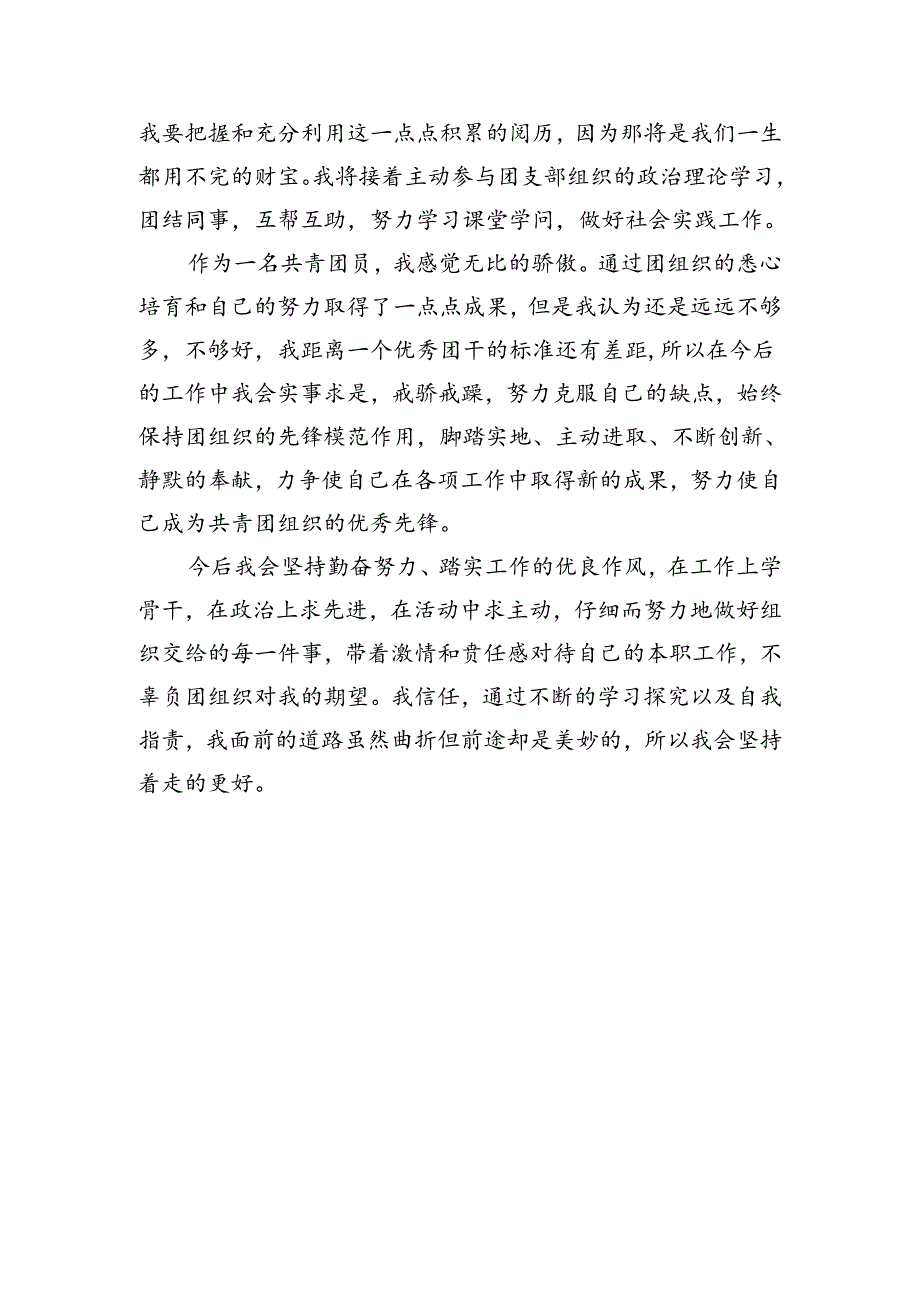 我要把握和充分利用这一点点积累的阅历，因为那将是我们一生都用不完的财宝。我将接着主动参与团支部组织的政治理论学习，团结同事，互帮互助，努力学习课堂学问，做好社会实践工作。

作为一名共青团员，我感觉无比的骄傲。通过团组织的悉心培育和自己的努力取得了一点点成果，但是我认为还是远远不够多，不够好，我距离一个优秀团干的标准还有差距，所以在今后的工作中我会实事求是，戒骄戒躁，努力克服自己的缺点，始终保持团组织的先锋模范作用，脚踏实地、主动进取、不断创新、静默的奉献，力争使自己在各项工作中取得新的成果，努力使自己成为共青团组织的优秀先锋。

今后我会坚持勤奋努力、踏实工作的优良作风，在工作上学骨干，在政治上求先进，在活动中求主动，仔细而努力地做好组织交给的每一件事，带着激情和责任感对待自己的本职工作，不辜负团组织对我的期望。我信任，通过不断的学习探究以及自我指责，我面前的道路虽然曲折但前途却是美妙的，所以我会坚持着走的更好。